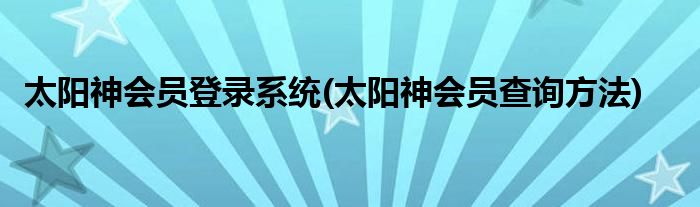 太阳神会员登录系统(太阳神会员查询方法)